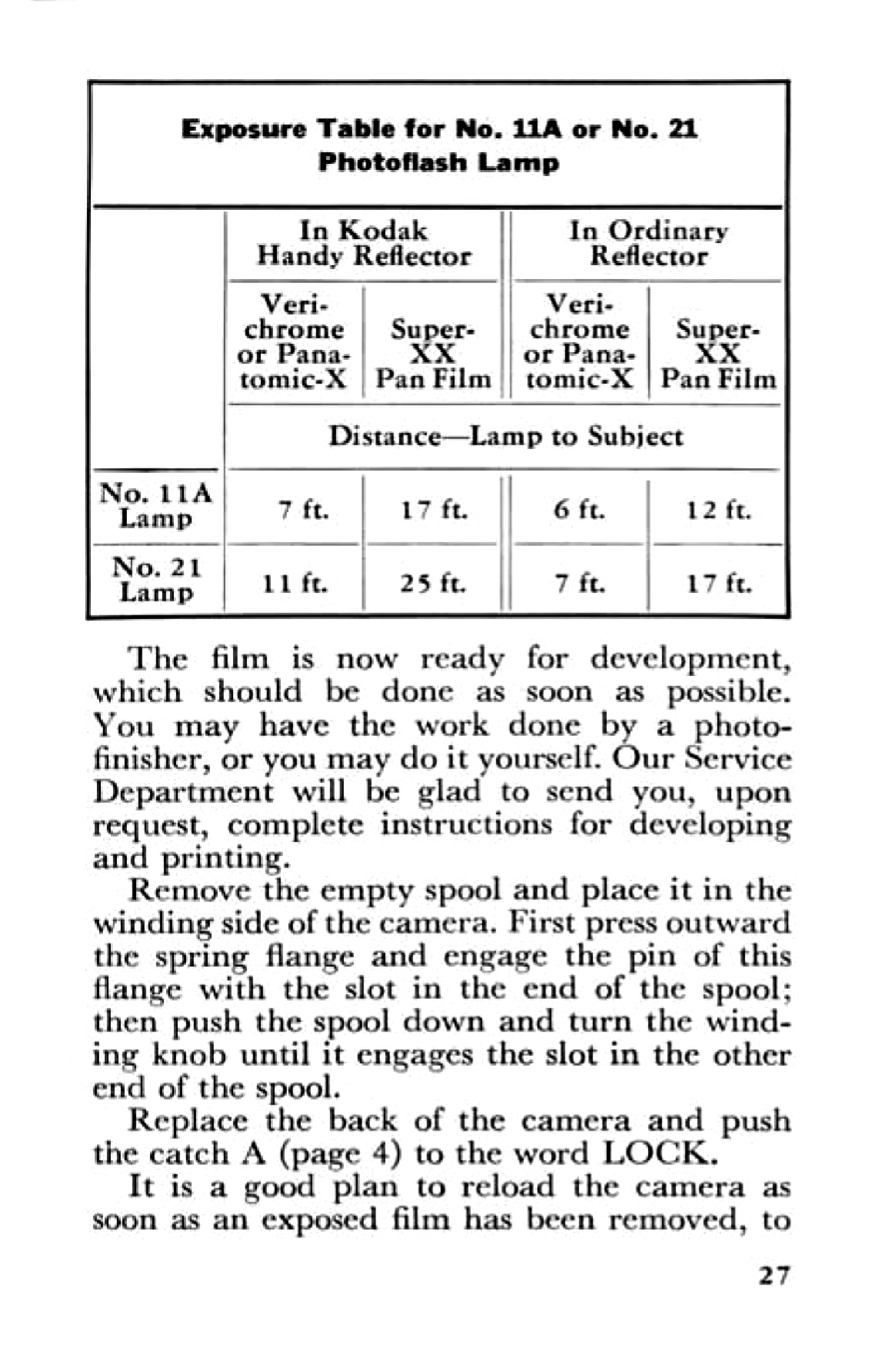 Exposure Table for No. 11A or No. 21 Photoflash Lamp

|  | In Kodak Handy Reflector |  | In Ordinary Reflector |  |
|---|---|---|---|---|
|  | Verichrome or Panatomic-X | Super-XX Pan Film | Verichrome or Panatomic-X | Super-XX Pan Film |
|  | Distance—Lamp to Subject |  |  |  |
| No. 11A Lamp | 7 ft. | 17 ft. | 6 ft. | 12 ft. |
| No. 21 Lamp | 11 ft. | 25 ft. | 7 ft. | 17 ft. |

The film is now ready for development, which should be done as soon as possible. You may have the work done by a photofinisher, or you may do it yourself. Our Service Department will be glad to send you, upon request, complete instructions for developing and printing.

Remove the empty spool and place it in the winding side of the camera. First press outward the spring flange and engage the pin of this flange with the slot in the end of the spool; then push the spool down and turn the winding knob until it engages the slot in the other end of the spool.

Replace the back of the camera and push the catch A (page 4) to the word LOCK.

It is a good plan to reload the camera as soon as an exposed film has been removed, to

27